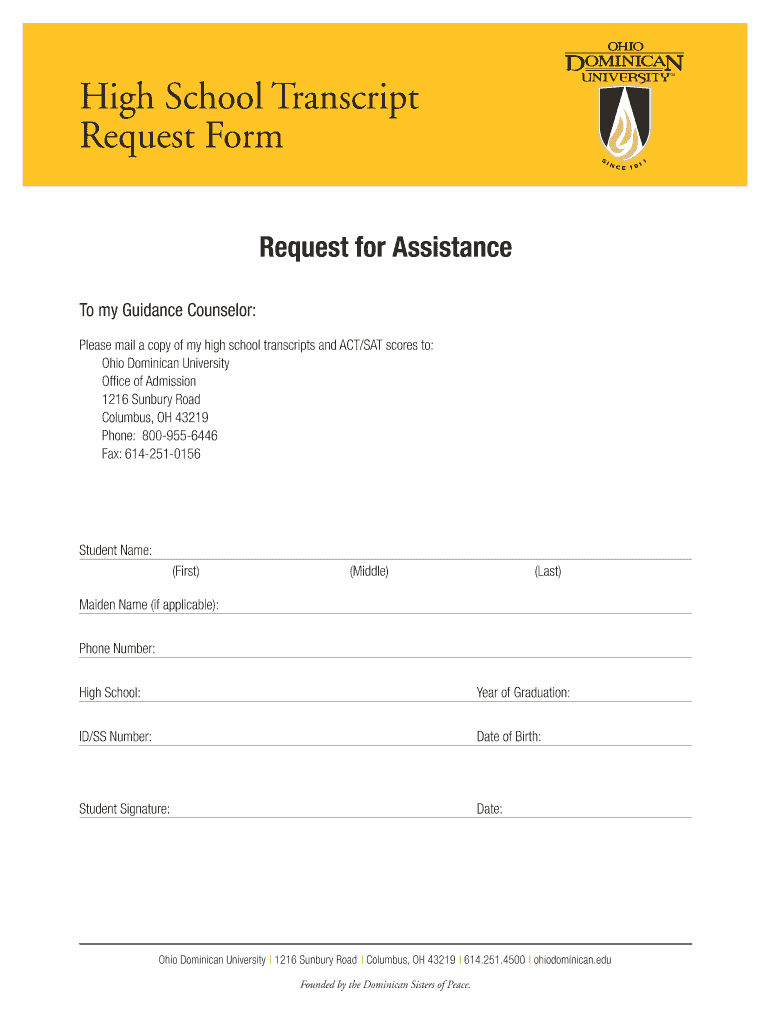 High School Transcript Request Form

OHIO DOMINICAN UNIVERSITY™

SINCE 1911

Request for Assistance

To my Guidance Counselor:

Please mail a copy of my high school transcripts and ACT/SAT scores to:
Ohio Dominican University
Office of Admission
1216 Sunbury Road
Columbus, OH 43219
Phone: 800-955-6446
Fax: 614-251-0156

Student Name:
(First) (Middle) (Last)

Maiden Name (if applicable):

Phone Number:

High School: Year of Graduation:

ID/SS Number: Date of Birth:

Student Signature: Date:

Ohio Dominican University | 1216 Sunbury Road | Columbus, OH 43219 | 614.251.4500 | ohiodominican.edu

Founded by the Dominican Sisters of Peace.